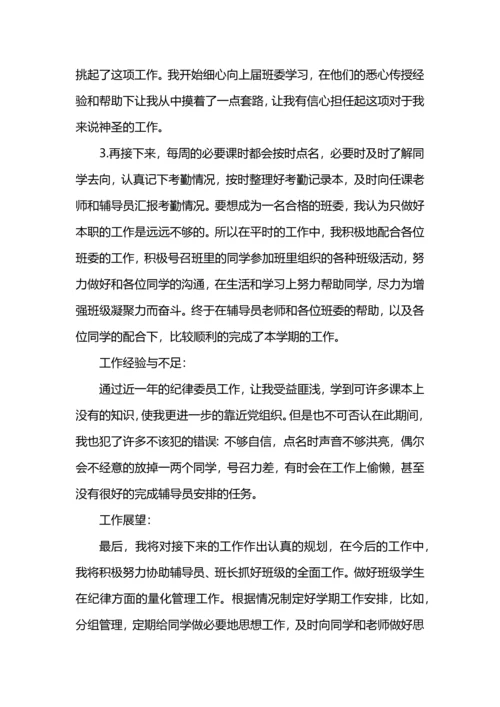 挑起了这项工作。我开始细心向上届班委学习，在他们的悉心传授经验和帮助下让我从中摸着了一点套路，让我有信心担任起这项对于我来说神圣的工作。

3.再接下来，每周的必要课时都会按时点名，必要时及时了解同学去向，认真记下考勤情况，按时整理好考勤记录本，及时向任课老师和辅导员汇报考勤情况。要想成为一名合格的班委，我认为只做好本职的工作是远远不够的。所以在平时的工作中，我积极地配合各位班委的工作，积极号召班里的同学参加班里组织的各种班级活动，努力做好和各位同学的沟通，在生活和学习上努力帮助同学，尽力为增强班级凝聚力而奋斗。终于在辅导员老师和各位班委的帮助，以及各位同学的配合下，比较顺利的完成了本学期的工作。

工作经验与不足：

通过近一年的纪律委员工作，让我受益匪浅，学到可许多课本上没有的知识，使我更进一步的靠近党组织。但是也不可否认在此期间，我也犯了许多不该犯的错误：不够自信，点名时声音不够洪亮，偶尔会不经意的放掉一两个同学，号召力差，有时会在工作上偷懒，甚至没有很好的完成辅导员安排的任务。

工作展望：

最后，我将对接下来的工作作出认真的规划，在今后的工作中，我将积极努力协助辅导员、班长抓好班级的全面工作。做好班级学生在纪律方面的量化管理工作。根据情况制定好学期工作安排，比如，分组管理，定期给同学做必要地思想工作，及时向同学和老师做好思